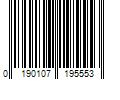 0 190107 195553